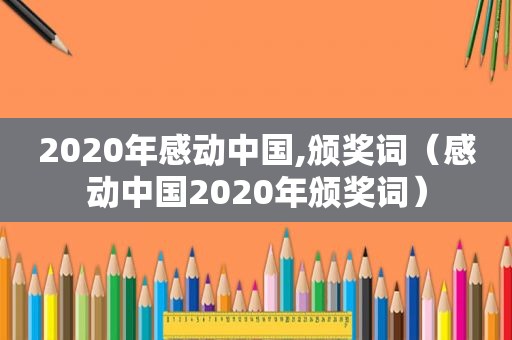 2020年感动中国,颁奖词（感动中国2020年颁奖词）